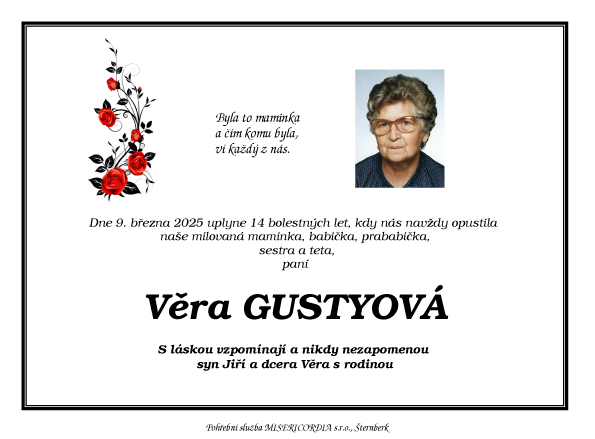 Byla to maminka
a čím komu byla,
ví každý z nás.

Dne 9. března 2025 uplyne 14 bolestných let, kdy nás navždy opustila
naše milovaná maminka, babička, prababička,
sestra a teta,
paní

Věra GUSTYOVÁ

S láskou vzpomínají a nikdy nezapomenou
syn Jiří a dcera Věra s rodinou

Pohřební služba MISERICORDIA s.r.o., Šternberk